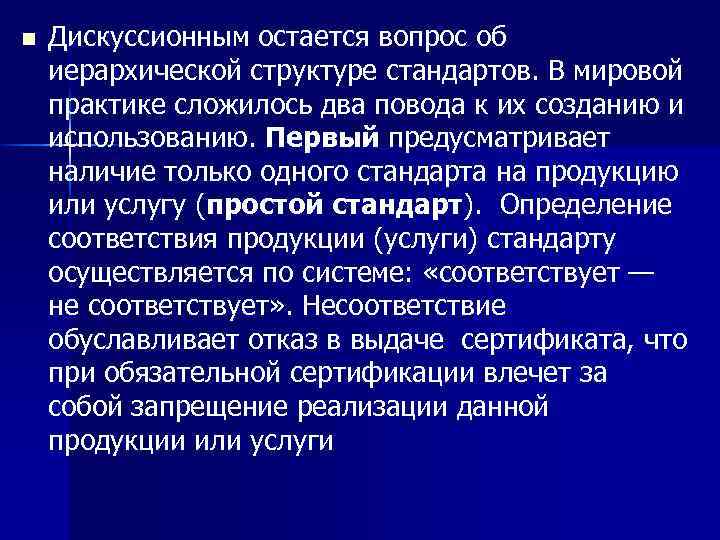 Дискуссионным остается вопрос об иерархической структуре стандартов. В мировой практике сложилось два повода к их созданию и использованию. Первый предусматривает наличие только одного стандарта на продукцию или услугу (простой стандарт). Определение соответствия продукции (услуги) стандарту осуществляется по системе: «соответствует — не соответствует». Несоответствие обуславливает отказ в выдаче сертификата, что при обязательной сертификации влечет за собой запрещение реализации данной продукции или услуги